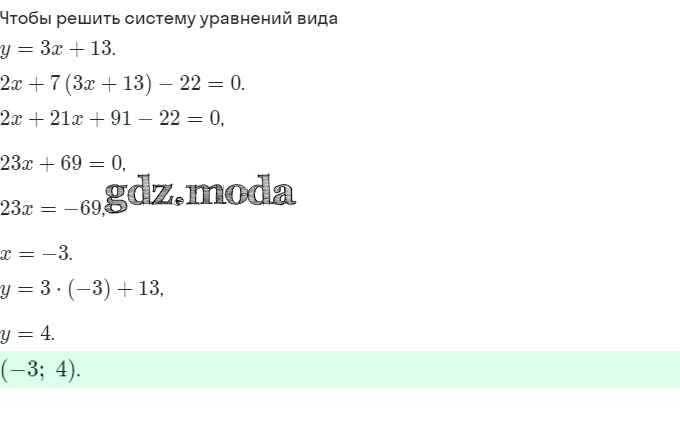 Чтобы решить систему уравнений вида

$y = 3x + 13.$

$2x + 7(3x + 13) - 22 = 0.$

$2x + 21x + 91 - 22 = 0,$

$23x + 69 = 0,$

$23x = -69,$

$x = -3.$

$y = 3 \cdot (-3) + 13,$

$y = 4.$

$(-3;\ 4).$

gdz.moda